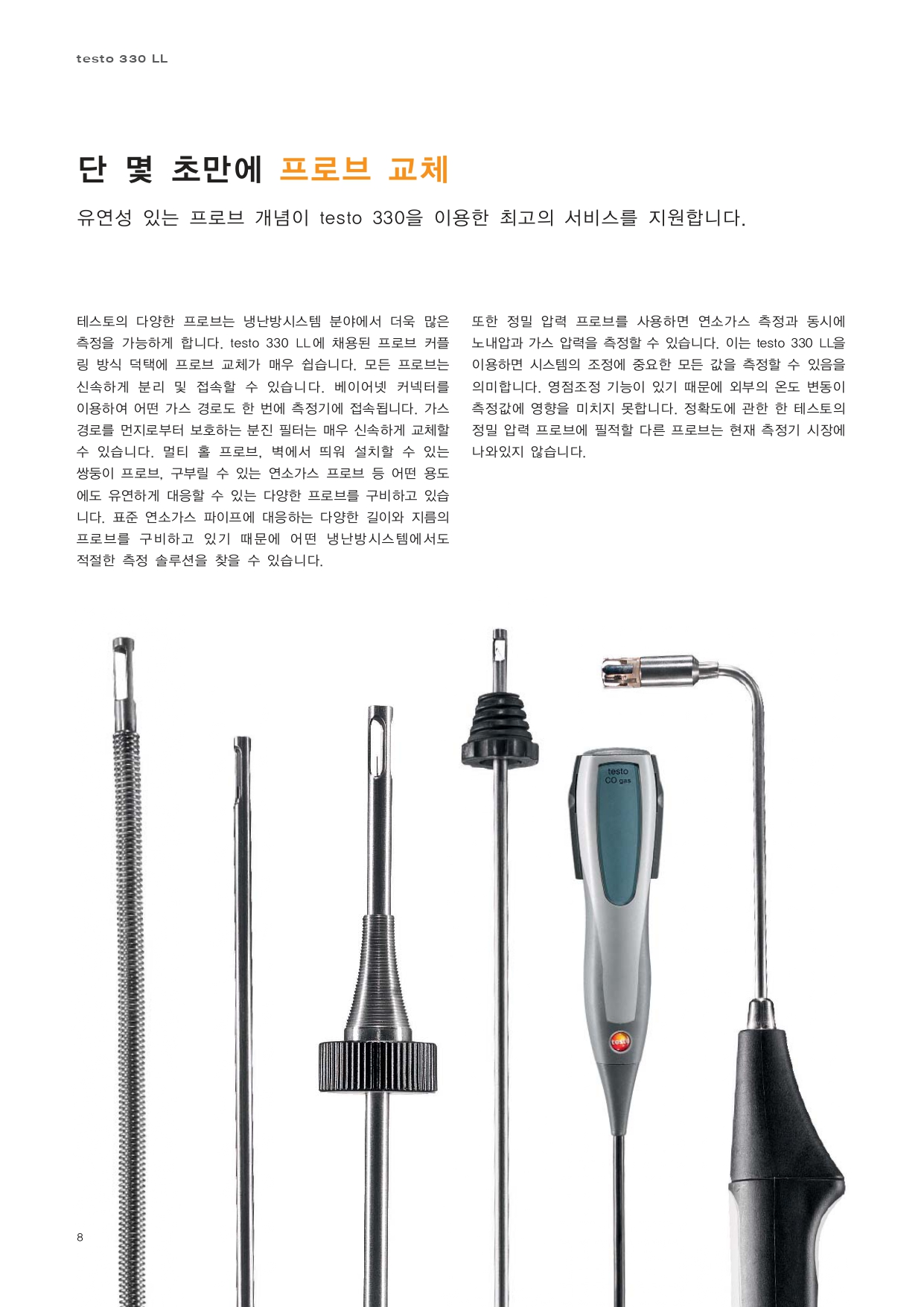 testo 330 LL

단 몇 초만에 프로브 교체

유연성 있는 프로브 개념이 testo 330을 이용한 최고의 서비스를 지원합니다.

테스토의 다양한 프로브는 냉난방시스템 분야에서 더욱 많은 측정을 가능하게 합니다. testo 330 LL에 채용된 프로브 커플링 방식 덕택에 프로브 교체가 매우 쉽습니다. 모든 프로브는 신속하게 분리 및 접속할 수 있습니다. 베이어넷 커넥터를 이용하여 어떤 가스 경로도 한 번에 측정기에 접속됩니다. 가스 경로를 먼지로부터 보호하는 분진 필터는 매우 신속하게 교체할 수 있습니다. 멀티 홀 프로브, 벽에서 띄워 설치할 수 있는 쌍둥이 프로브, 구부릴 수 있는 연소가스 프로브 등 어떤 용도에도 유연하게 대응할 수 있는 다양한 프로브를 구비하고 있습니다. 표준 연소가스 파이프에 대응하는 다양한 길이와 지름의 프로브를 구비하고 있기 때문에 어떤 냉난방시스템에서도 적절한 측정 솔루션을 찾을 수 있습니다.

또한 정밀 압력 프로브를 사용하면 연소가스 측정과 동시에 노내압과 가스 압력을 측정할 수 있습니다. 이는 testo 330 LL을 이용하면 시스템의 조정에 중요한 모든 값을 측정할 수 있음을 의미합니다. 영점조정 기능이 있기 때문에 외부의 온도 변동이 측정값에 영향을 미치지 못합니다. 정확도에 관한 한 테스토의 정밀 압력 프로브에 필적할 다른 프로브는 현재 측정기 시장에 나와있지 않습니다.

testo
CO gas

testo

8